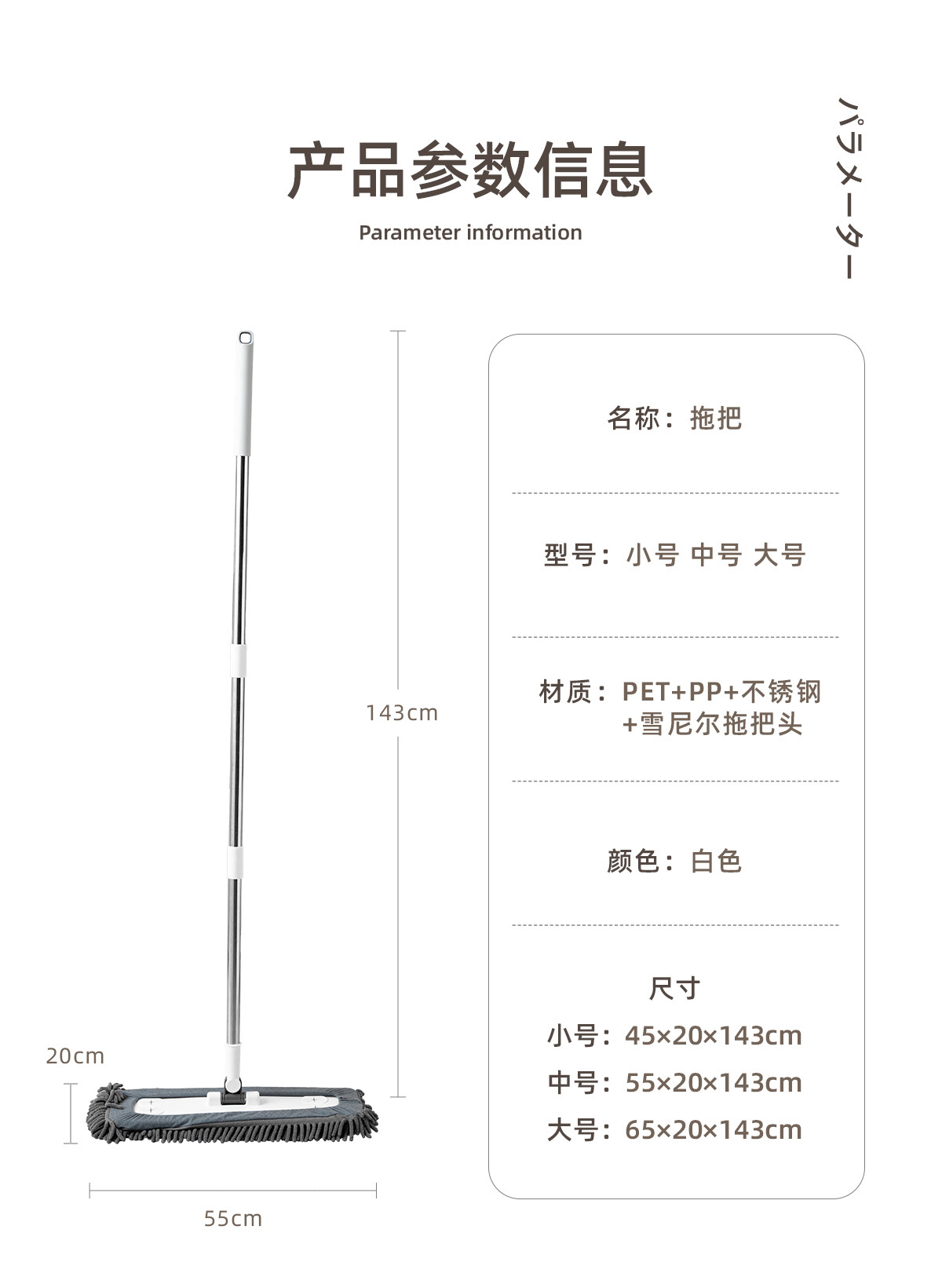 产品参数信息

Parameter information

パラメーター

143cm

20cm

55cm

名称：拖把

型号：小号 中号 大号

材质：PET+PP+不锈钢
+雪尼尔拖把头

颜色：白色

尺寸

小号：45×20×143cm

中号：55×20×143cm

大号：65×20×143cm